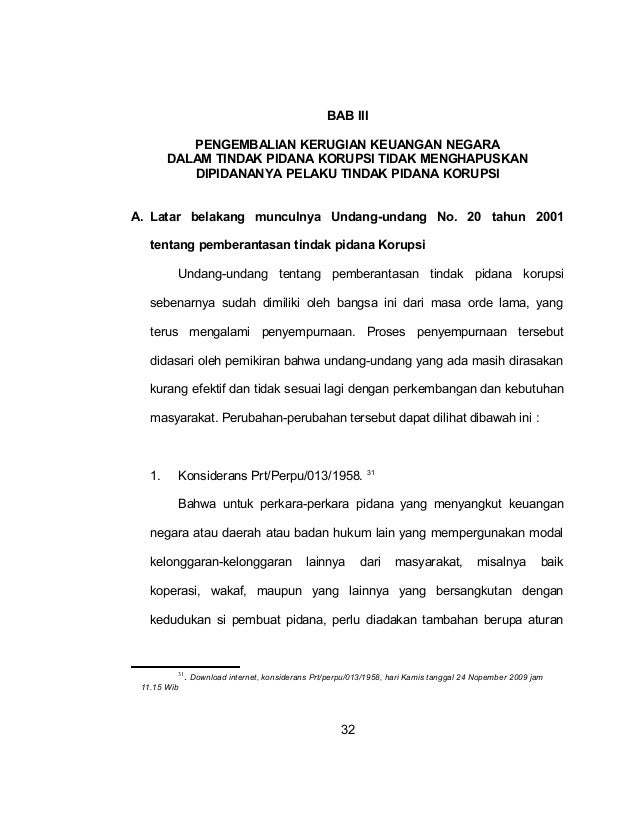 BAB III

PENGEMBALIAN KERUGIAN KEUANGAN NEGARA DALAM TINDAK PIDANA KORUPSI TIDAK MENGHAPUSKAN DIPIDANANYA PELAKU TINDAK PIDANA KORUPSI

A. Latar belakang munculnya Undang-undang No. 20 tahun 2001 tentang pemberantasan tindak pidana Korupsi

Undang-undang tentang pemberantasan tindak pidana korupsi sebenarnya sudah dimiliki oleh bangsa ini dari masa orde lama, yang terus mengalami penyempurnaan. Proses penyempurnaan tersebut didasari oleh pemikiran bahwa undang-undang yang ada masih dirasakan kurang efektif dan tidak sesuai lagi dengan perkembangan dan kebutuhan masyarakat. Perubahan-perubahan tersebut dapat dilihat dibawah ini :

1. Konsiderans Prt/Perpu/013/1958. $^{31}$

Bahwa untuk perkara-perkara pidana yang menyangkut keuangan negara atau daerah atau badan hukum lain yang mempergunakan modal kelonggaran-kelonggaran lainnya dari masyarakat, misalnya baik koperasi, wakaf, maupun yang lainnya yang bersangkutan dengan kedudukan si pembuat pidana, perlu diadakan tambahan berupa aturan

$^{31}$. Download internet, konsiderans Prt/perpu/013/1958, hari Kamis tanggal 24 Nopember 2009 jam 11.15 Wib

32